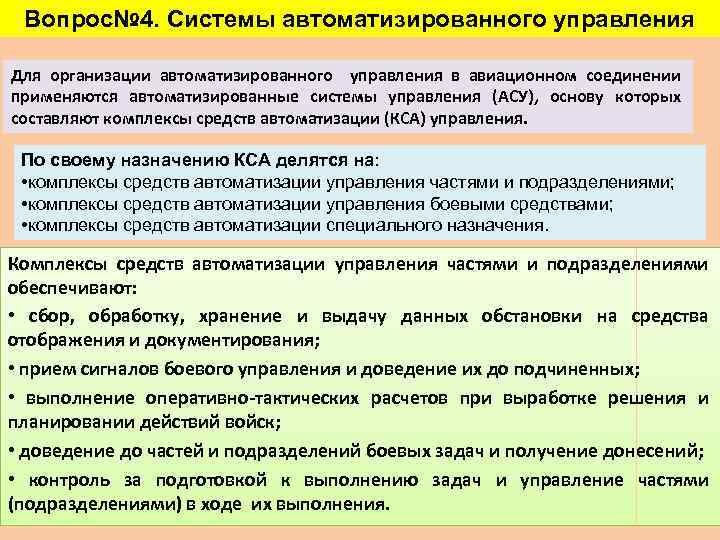 Вопрос№4. Системы автоматизированного управления

Для организации автоматизированного управления в авиационном соединении применяются автоматизированные системы управления (АСУ), основу которых составляют комплексы средств автоматизации (КСА) управления.

По своему назначению КСА делятся на:
•комплексы средств автоматизации управления частями и подразделениями;
•комплексы средств автоматизации управления боевыми средствами;
•комплексы средств автоматизации специального назначения.

Комплексы средств автоматизации управления частями и подразделениями обеспечивают:
• сбор, обработку, хранение и выдачу данных обстановки на средства отображения и документирования;
• прием сигналов боевого управления и доведение их до подчиненных;
• выполнение оперативно-тактических расчетов при выработке решения и планировании действий войск;
• доведение до частей и подразделений боевых задач и получение донесений;
• контроль за подготовкой к выполнению задач и управление частями (подразделениями) в ходе их выполнения.